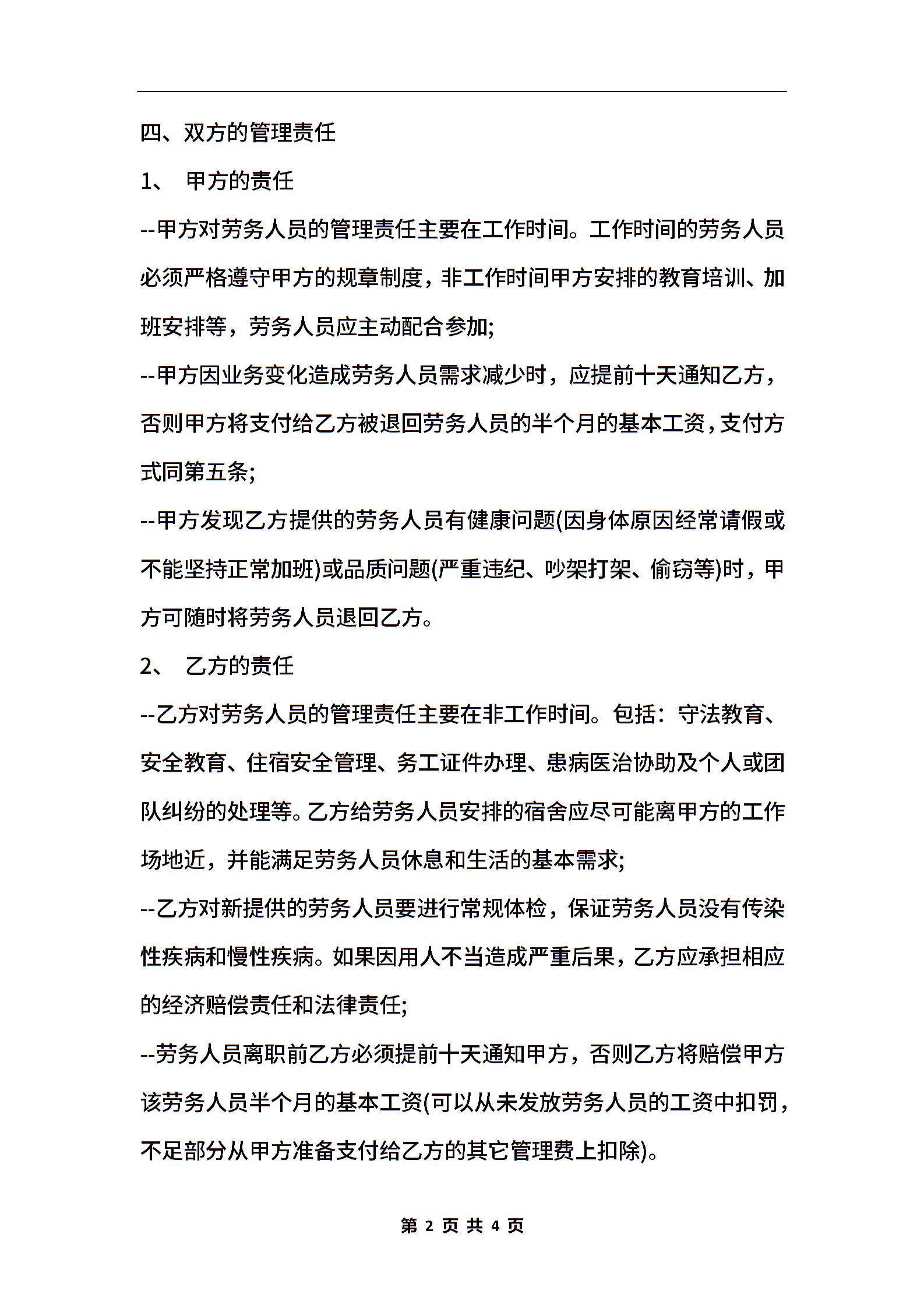 四、双方的管理责任

1、 甲方的责任

--甲方对劳务人员的管理责任主要在工作时间。工作时间的劳务人员必须严格遵守甲方的规章制度，非工作时间甲方安排的教育培训、加班安排等，劳务人员应主动配合参加;

--甲方因业务变化造成劳务人员需求减少时，应提前十天通知乙方，否则甲方将支付给乙方被退回劳务人员的半个月的基本工资，支付方式同第五条;

--甲方发现乙方提供的劳务人员有健康问题(因身体原因经常请假或不能坚持正常加班)或品质问题(严重违纪、吵架打架、偷窃等)时，甲方可随时将劳务人员退回乙方。

2、 乙方的责任

--乙方对劳务人员的管理责任主要在非工作时间。包括：守法教育、安全教育、住宿安全管理、务工证件办理、患病医治协助及个人或团队纠纷的处理等。乙方给劳务人员安排的宿舍应尽可能离甲方的工作场地近，并能满足劳务人员休息和生活的基本需求;

--乙方对新提供的劳务人员要进行常规体检，保证劳务人员没有传染性疾病和慢性疾病。如果因用人不当造成严重后果，乙方应承担相应的经济赔偿责任和法律责任;

--劳务人员离职前乙方必须提前十天通知甲方，否则乙方将赔偿甲方该劳务人员半个月的基本工资(可以从未发放劳务人员的工资中扣罚，不足部分从甲方准备支付给乙方的其它管理费上扣除)。

第 2 页 共 4 页